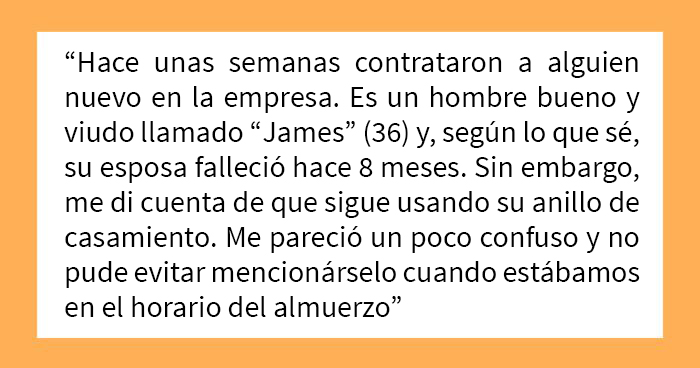 “Hace unas semanas contrataron a alguien nuevo en la empresa. Es un hombre bueno y viudo llamado “James” (36) y, según lo que sé, su esposa falleció hace 8 meses. Sin embargo, me di cuenta de que sigue usando su anillo de casamiento. Me pareció un poco confuso y no pude evitar mencionárselo cuando estábamos en el horario del almuerzo”